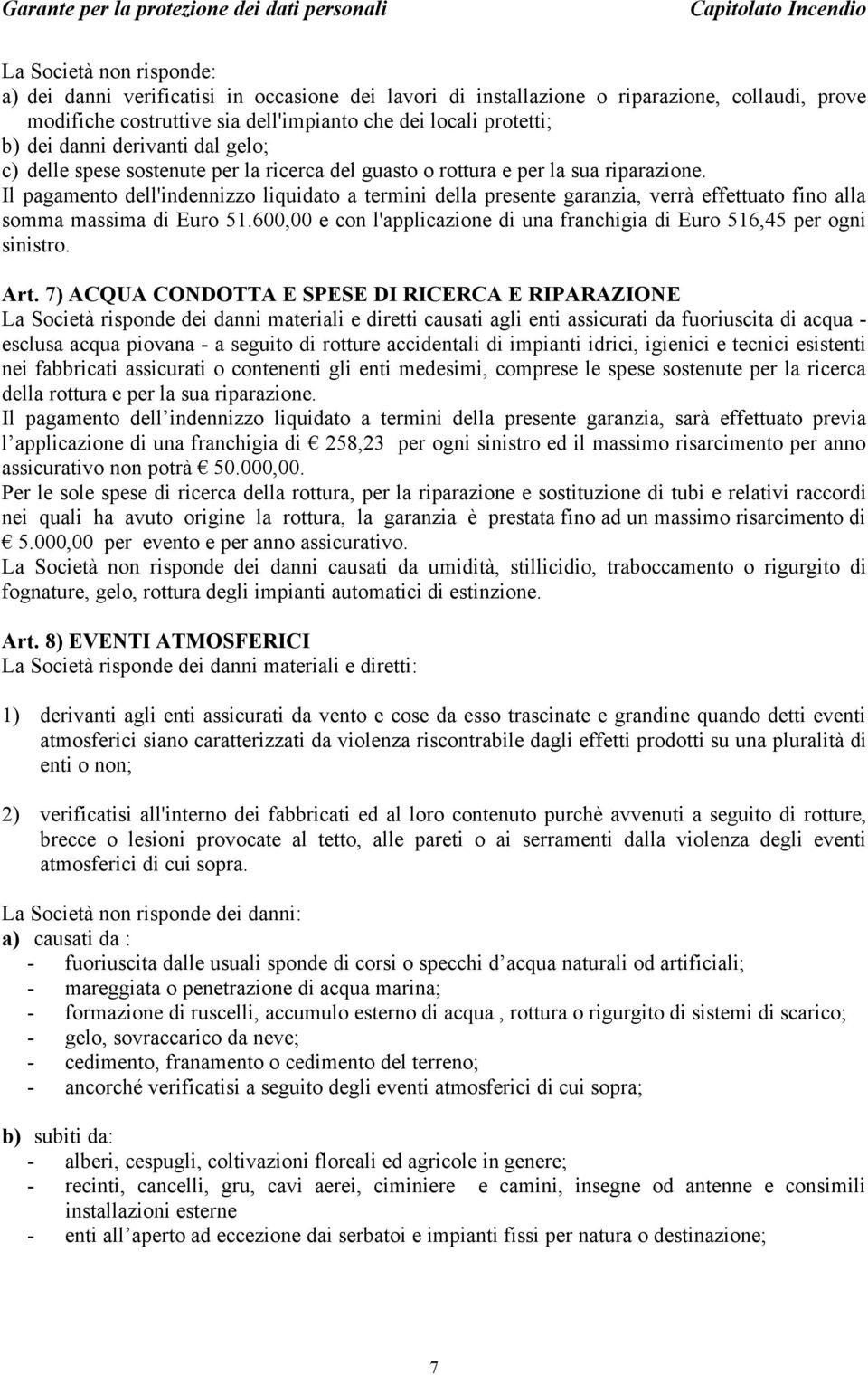 Garante per la protezione dei dati personali Capitolato Incendio

La Società non risponde:
a) dei danni verificatisi in occasione dei lavori di installazione o riparazione, collaudi, prove modifiche costruttive sia dell'impianto che dei locali protetti;
b) dei danni derivanti dal gelo;
c) delle spese sostenute per la ricerca del guasto o rottura e per la sua riparazione.
Il pagamento dell'indennizzo liquidato a termini della presente garanzia, verrà effettuato fino alla somma massima di Euro 51.600,00 e con l'applicazione di una franchigia di Euro 516,45 per ogni sinistro.

Art. 7) ACQUA CONDOTTA E SPESE DI RICERCA E RIPARAZIONE
La Società risponde dei danni materiali e diretti causati agli enti assicurati da fuoriuscita di acqua - esclusa acqua piovana - a seguito di rotture accidentali di impianti idrici, igienici e tecnici esistenti nei fabbricati assicurati o contenenti gli enti medesimi, comprese le spese sostenute per la ricerca della rottura e per la sua riparazione.
Il pagamento dell indennizzo liquidato a termini della presente garanzia, sarà effettuato previa l applicazione di una franchigia di € 258,23 per ogni sinistro ed il massimo risarcimento per anno assicurativo non potrà € 50.000,00.
Per le sole spese di ricerca della rottura, per la riparazione e sostituzione di tubi e relativi raccordi nei quali ha avuto origine la rottura, la garanzia è prestata fino ad un massimo risarcimento di € 5.000,00 per evento e per anno assicurativo.
La Società non risponde dei danni causati da umidità, stillicidio, traboccamento o rigurgito di fognature, gelo, rottura degli impianti automatici di estinzione.

Art. 8) EVENTI ATMOSFERICI
La Società risponde dei danni materiali e diretti:

1) derivanti agli enti assicurati da vento e cose da esso trascinate e grandine quando detti eventi atmosferici siano caratterizzati da violenza riscontrabile dagli effetti prodotti su una pluralità di enti o non;

2) verificatisi all'interno dei fabbricati ed al loro contenuto purchè avvenuti a seguito di rotture, brecce o lesioni provocate al tetto, alle pareti o ai serramenti dalla violenza degli eventi atmosferici di cui sopra.

La Società non risponde dei danni:
a) causati da :
- fuoriuscita dalle usuali sponde di corsi o specchi d acqua naturali od artificiali;
- mareggiata o penetrazione di acqua marina;
- formazione di ruscelli, accumulo esterno di acqua , rottura o rigurgito di sistemi di scarico;
- gelo, sovraccarico da neve;
- cedimento, franamento o cedimento del terreno;
- ancorché verificatisi a seguito degli eventi atmosferici di cui sopra;

b) subiti da:
- alberi, cespugli, coltivazioni floreali ed agricole in genere;
- recinti, cancelli, gru, cavi aerei, ciminiere e camini, insegne od antenne e consimili installazioni esterne
- enti all aperto ad eccezione dai serbatoi e impianti fissi per natura o destinazione;

7